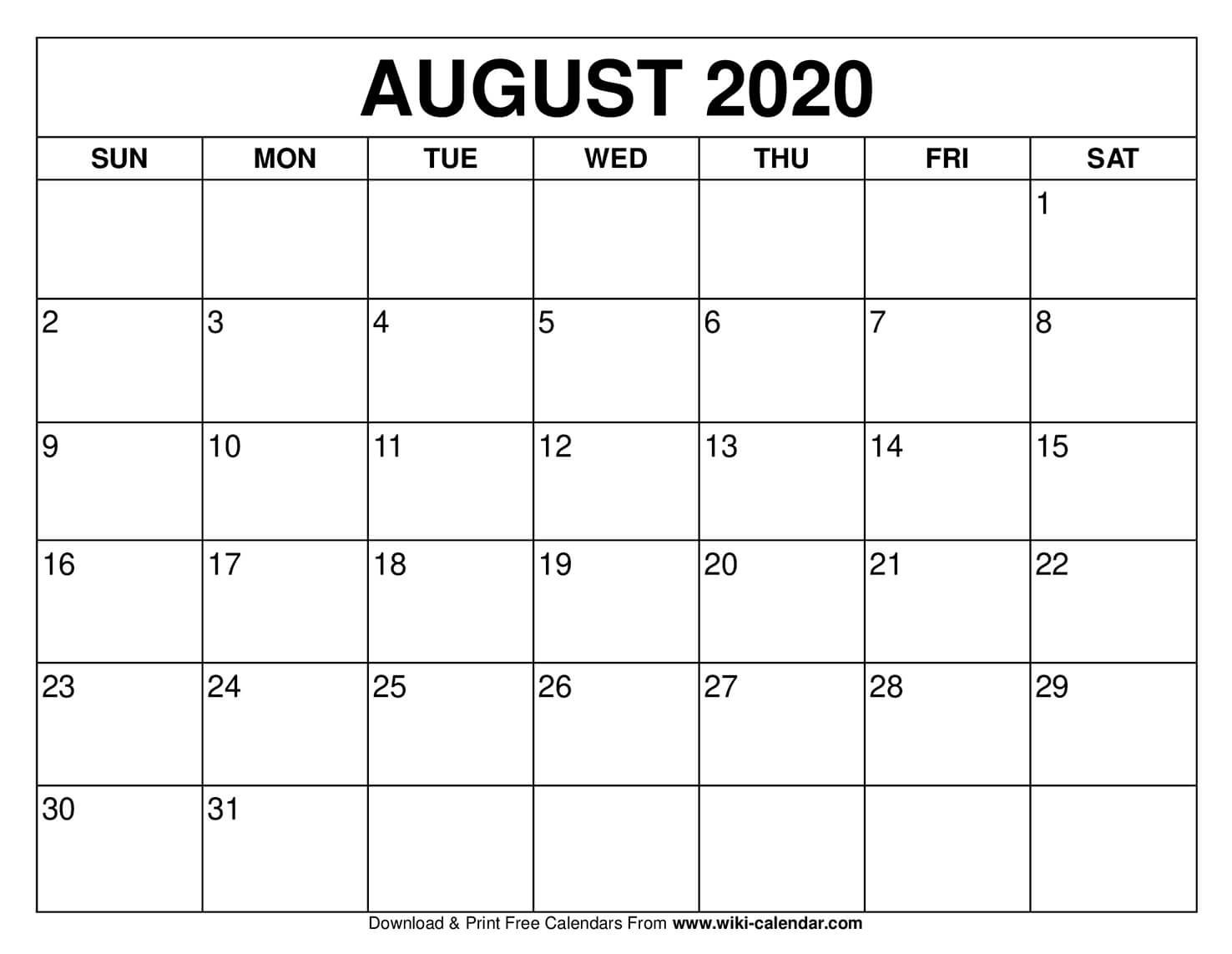 AUGUST 2020

| SUN | MON | TUE | WED | THU | FRI | SAT |
|---|---|---|---|---|---|---|
| | | | | | | 1 |
| 2 | 3 | 4 | 5 | 6 | 7 | 8 |
| 9 | 10 | 11 | 12 | 13 | 14 | 15 |
| 16 | 17 | 18 | 19 | 20 | 21 | 22 |
| 23 | 24 | 25 | 26 | 27 | 28 | 29 |
| 30 | 31 | | | | | |

Download & Print Free Calendars From www.wiki-calendar.com